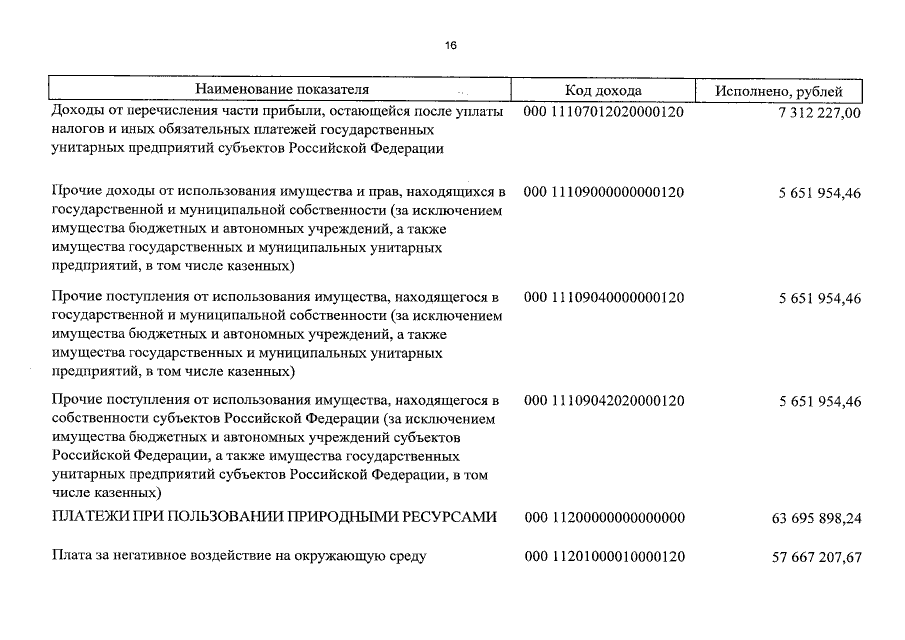 16

| Наименование показателя | Код дохода | Исполнено, рублей |
|---|---|---|
| Доходы от перечисления части прибыли, остающейся после уплаты налогов и иных обязательных платежей государственных унитарных предприятий субъектов Российской Федерации | 000 11107012020000120 | 7 312 227,00 |
| Прочие доходы от использования имущества и прав, находящихся в государственной и муниципальной собственности (за исключением имущества бюджетных и автономных учреждений, а также имущества государственных и муниципальных унитарных предприятий, в том числе казенных) | 000 11109000000000120 | 5 651 954,46 |
| Прочие поступления от использования имущества, находящегося в государственной и муниципальной собственности (за исключением имущества бюджетных и автономных учреждений, а также имущества государственных и муниципальных унитарных предприятий, в том числе казенных) | 000 11109040000000120 | 5 651 954,46 |
| Прочие поступления от использования имущества, находящегося в собственности субъектов Российской Федерации (за исключением имущества бюджетных и автономных учреждений субъектов Российской Федерации, а также имущества государственных унитарных предприятий субъектов Российской Федерации, в том числе казенных) | 000 11109042020000120 | 5 651 954,46 |
| ПЛАТЕЖИ ПРИ ПОЛЬЗОВАНИИ ПРИРОДНЫМИ РЕСУРСАМИ | 000 11200000000000000 | 63 695 898,24 |
| Плата за негативное воздействие на окружающую среду | 000 11201000010000120 | 57 667 207,67 |